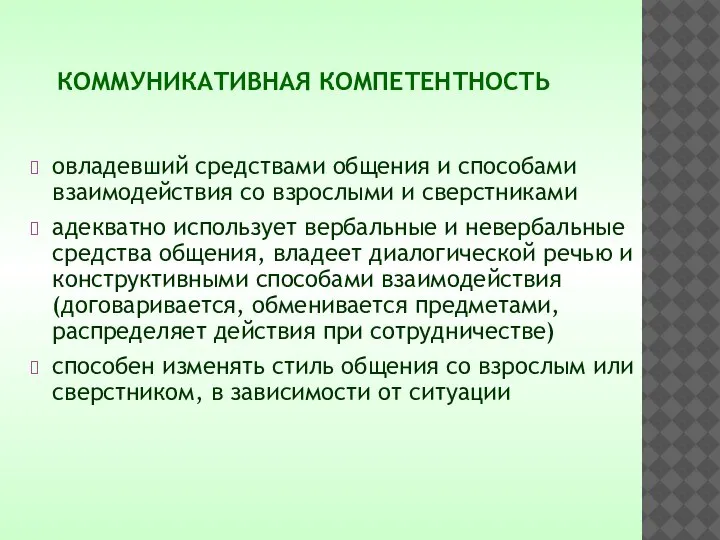 КОММУНИКАТИВНАЯ КОМПЕТЕНТНОСТЬ

овладевший средствами общения и способами взаимодействия со взрослыми и сверстниками

адекватно использует вербальные и невербальные средства общения, владеет диалогической речью и конструктивными способами взаимодействия (договаривается, обменивается предметами, распределяет действия при сотрудничестве)

способен изменять стиль общения со взрослым или сверстником, в зависимости от ситуации